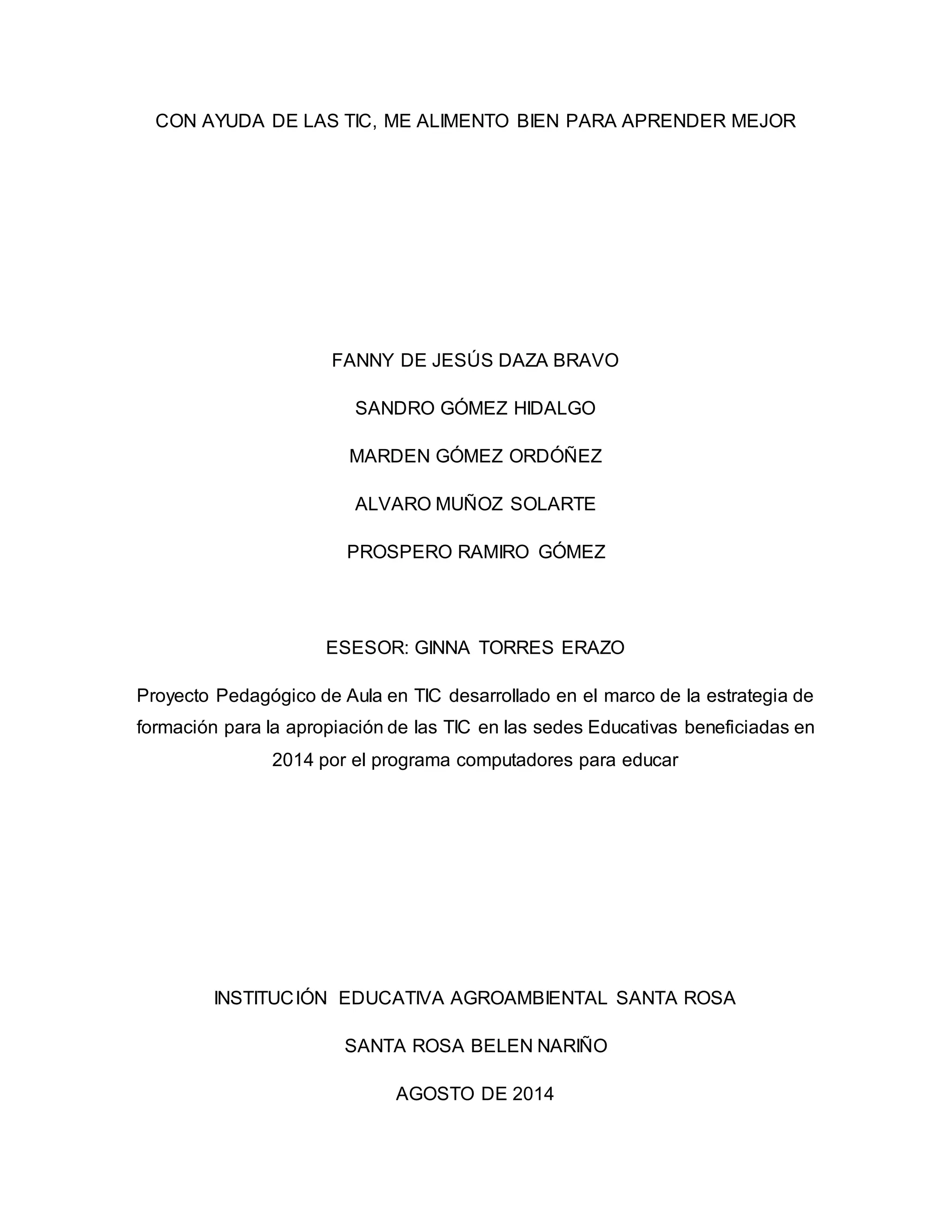 CON AYUDA DE LAS TIC, ME ALIMENTO BIEN PARA APRENDER MEJOR

FANNY DE JESÚS DAZA BRAVO

SANDRO GÓMEZ HIDALGO

MARDEN GÓMEZ ORDÓÑEZ

ALVARO MUÑOZ SOLARTE

PROSPERO RAMIRO GÓMEZ

ESESOR: GINNA TORRES ERAZO

Proyecto Pedagógico de Aula en TIC desarrollado en el marco de la estrategia de formación para la apropiación de las TIC en las sedes Educativas beneficiadas en 2014 por el programa computadores para educar

INSTITUCIÓN EDUCATIVA AGROAMBIENTAL SANTA ROSA

SANTA ROSA BELEN NARIÑO

AGOSTO DE 2014